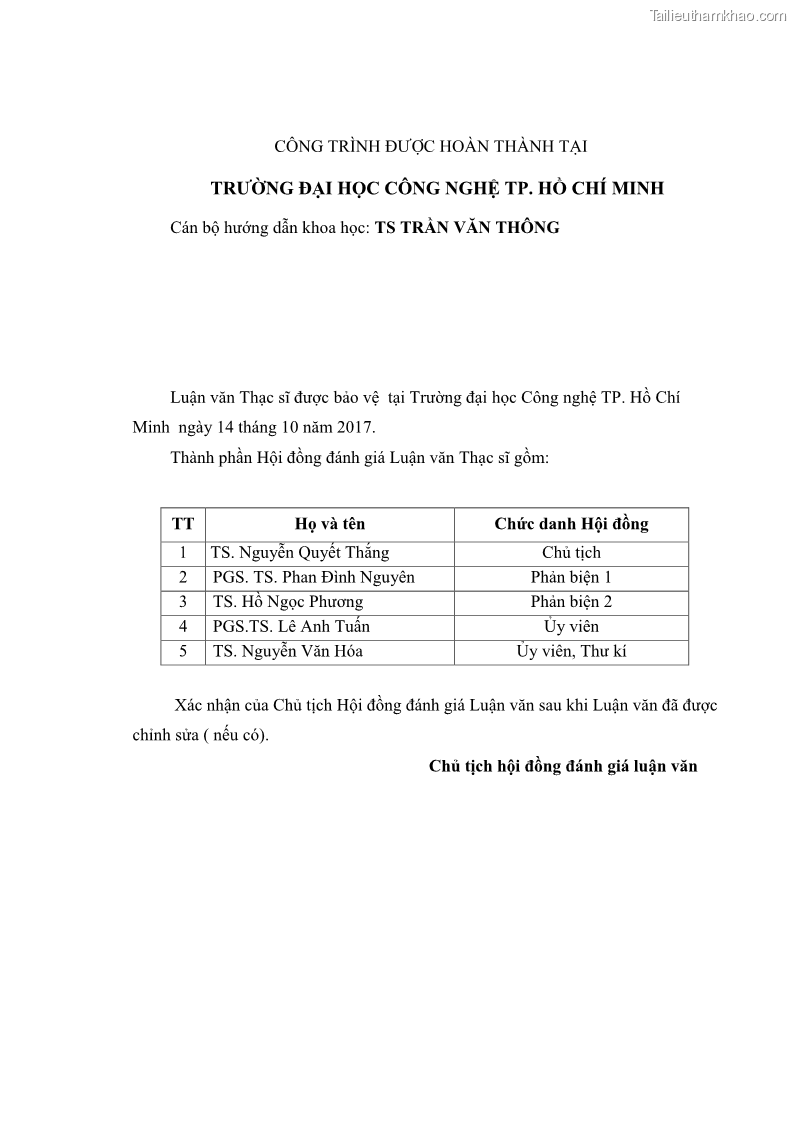 Tailieuthamkhao.com

CÔNG TRÌNH ĐƯỢC HOÀN THÀNH TẠI

TRƯỜNG ĐẠI HỌC CÔNG NGHỆ TP. HỒ CHÍ MINH

Cán bộ hướng dẫn khoa học: TS TRẦN VĂN THÔNG

Luận văn Thạc sĩ được bảo vệ tại Trường đại học Công nghệ TP. Hồ Chí Minh ngày 14 tháng 10 năm 2017.

Thành phần Hội đồng đánh giá Luận văn Thạc sĩ gồm:

| TT | Họ và tên | Chức danh Hội đồng |
|---|---|---|
| 1 | TS. Nguyễn Quyết Thắng | Chủ tịch |
| 2 | PGS. TS. Phan Đình Nguyên | Phản biện 1 |
| 3 | TS. Hồ Ngọc Phương | Phản biện 2 |
| 4 | PGS.TS. Lê Anh Tuấn | Ủy viên |
| 5 | TS. Nguyễn Văn Hóa | Ủy viên, Thư kí |

Xác nhận của Chủ tịch Hội đồng đánh giá Luận văn sau khi Luận văn đã được chỉnh sửa ( nếu có).

Chủ tịch hội đồng đánh giá luận văn